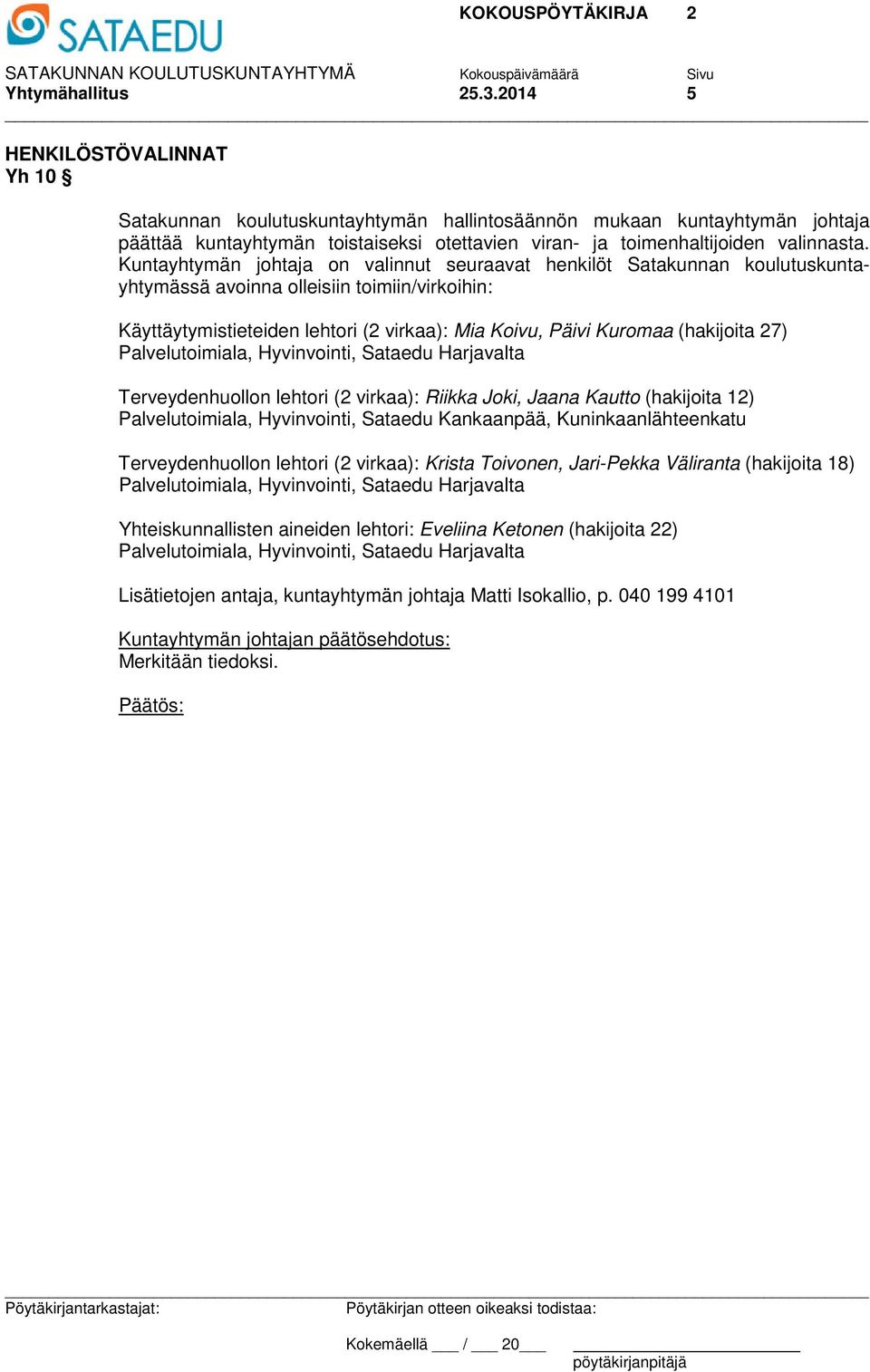 SATAEDU

KOKOUSPÖYTÄKIRJA 2

SATAKUNNAN KOULUTUSKUNTAYHTYMÄ
Yhtymähallitus

Kokouspäivämäärä
25.3.2014

Sivu
5

HENKILÖSTÖVALINNAT
Yh 10 §

Satakunnan koulutuskuntayhtymän hallintosäännön mukaan kuntayhtymän johtaja päättää kuntayhtymän toistaiseksi otettavien viran- ja toimenhaltijoiden valinnasta. Kuntayhtymän johtaja on valinnut seuraavat henkilöt Satakunnan koulutuskuntayhtymässä avoinna olleisiin toimiin/virkoihin:

Käyttäytymistieteiden lehtori (2 virkaa): Mia Koivu, Päivi Kuromaa (hakijoita 27)
Palvelutoimiala, Hyvinvointi, Sataedu Harjavalta

Terveydenhuollon lehtori (2 virkaa): Riikka Joki, Jaana Kautto (hakijoita 12)
Palvelutoimiala, Hyvinvointi, Sataedu Kankaanpää, Kuninkaanlähteenkatu

Terveydenhuollon lehtori (2 virkaa): Krista Toivonen, Jari-Pekka Väliranta (hakijoita 18)
Palvelutoimiala, Hyvinvointi, Sataedu Harjavalta

Yhteiskunnallisten aineiden lehtori: Eveliina Ketonen (hakijoita 22)
Palvelutoimiala, Hyvinvointi, Sataedu Harjavalta

Lisätietojen antaja, kuntayhtymän johtaja Matti Isokallio, p. 040 199 4101

Kuntayhtymän johtajan päätösehdotus:
Merkitään tiedoksi.

Päätös:

Pöytäkirjantarkastajat:

Pöytäkirjan otteen oikeaksi todistaa:

Kokemäellä ___ / ___ 20___

pöytäkirjanpitäjä